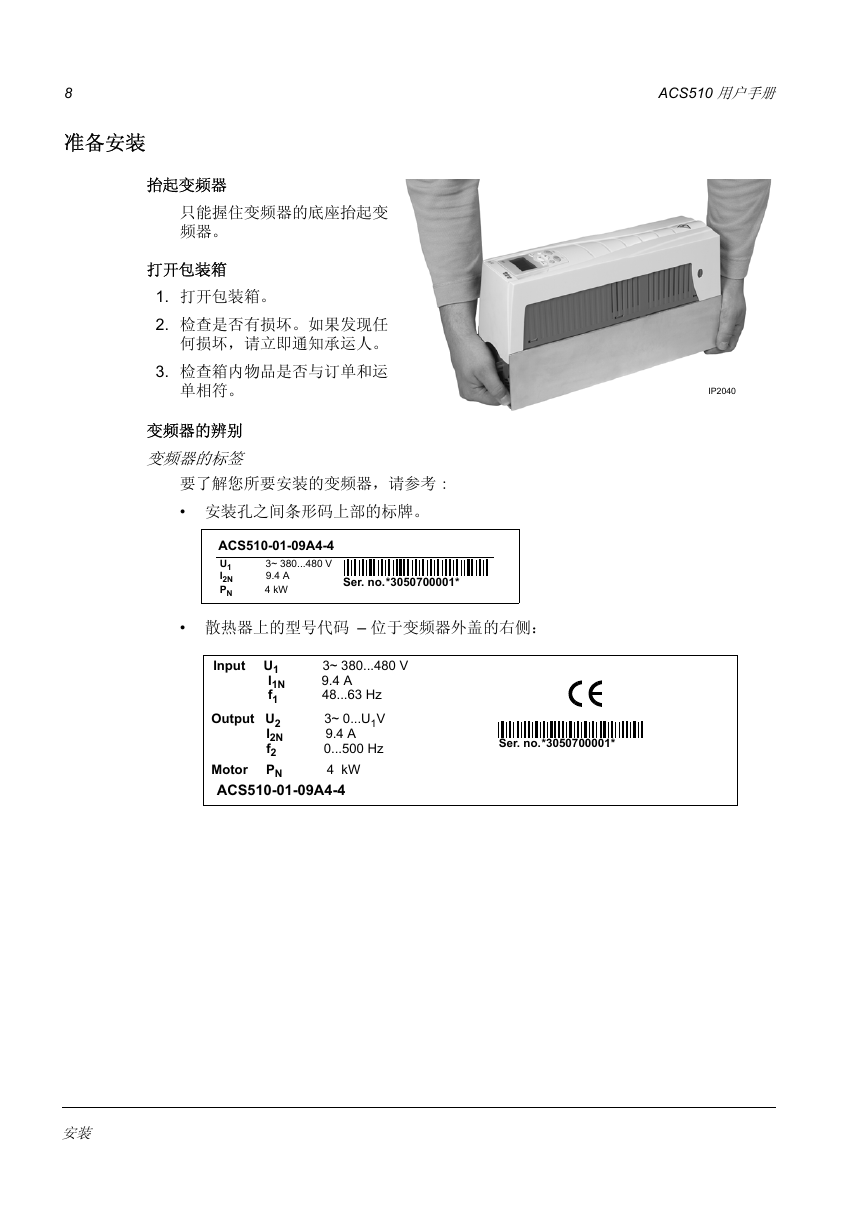 8

ACS510 用户手册

准备安装

抬起变频器

只能握住变频器的底座抬起变频器。

打开包装箱

1. 打开包装箱。
2. 检查是否有损坏。如果发现任何损坏，请立即通知承运人。
3. 检查箱内物品是否与订单和运单相符。

IP2040

变频器的辨别

变频器的标签

要了解您所要安装的变频器，请参考：

• 安装孔之间条形码上部的标牌。

ACS510-01-09A4-4
$U_1$ 3~ 380...480 V
$I_{2N}$ 9.4 A
$P_N$ 4 kW
Ser. no.*3050700001*

• 散热器上的型号代码 – 位于变频器外盖的右侧：

Input $U_1$ 3~ 380...480 V
$I_{1N}$ 9.4 A
$f_1$ 48...63 Hz
Output $U_2$ 3~ 0...$U_1$V
$I_{2N}$ 9.4 A
$f_2$ 0...500 Hz
Motor $P_N$ 4 kW
ACS510-01-09A4-4

CE
Ser. no.*3050700001*

安装